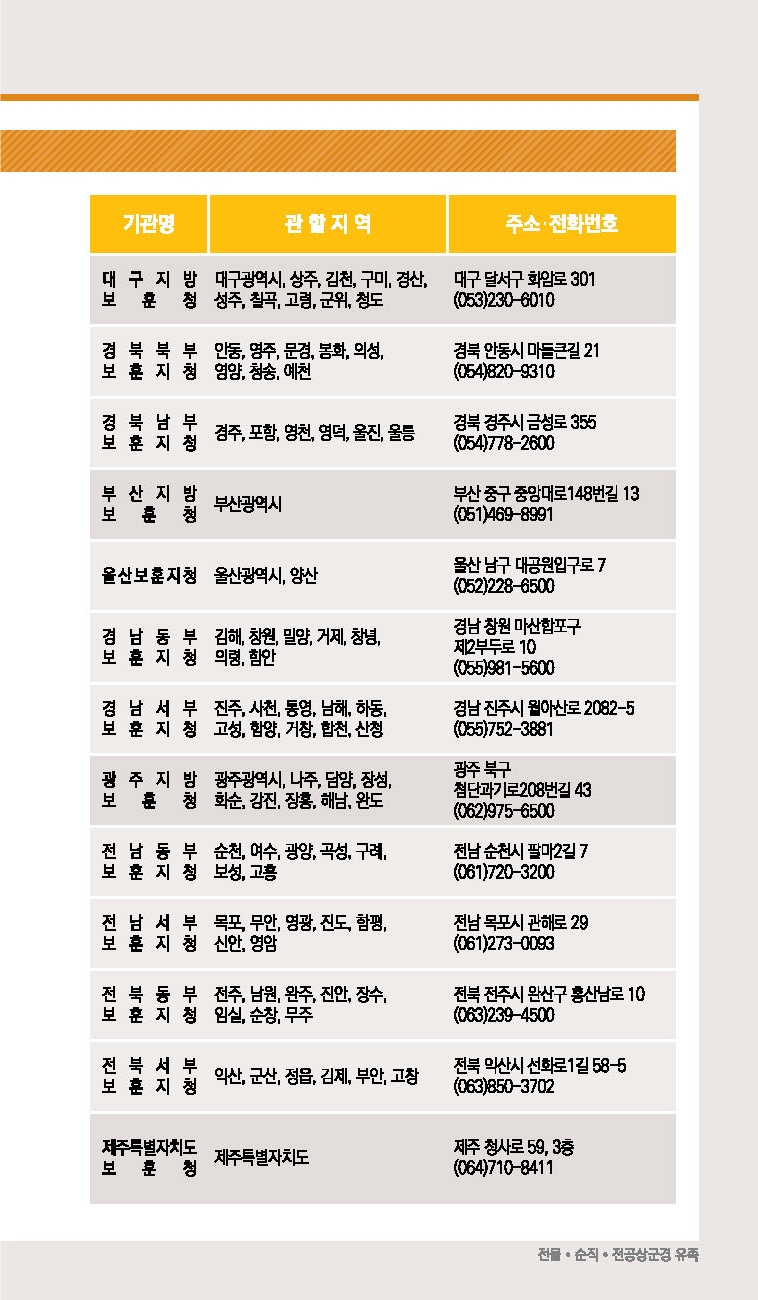 | 기관명 | 관 할 지 역 | 주소·전화번호 |
|---|---|---|
| 대구지방보훈청 | 대구광역시, 상주, 김천, 구미, 경산, 성주, 칠곡, 고령, 군위, 청도 | 대구 달서구 화암로 301 (053)230-6010 |
| 경북북부보훈지청 | 안동, 영주, 문경, 봉화, 의성, 영양, 청송, 예천 | 경북 안동시 마들큰길 21 (054)820-9310 |
| 경북남부보훈지청 | 경주, 포항, 영천, 영덕, 울진, 울릉 | 경북 경주시 금성로 355 (054)778-2600 |
| 부산지방보훈청 | 부산광역시 | 부산 중구 중앙대로148번길 13 (051)469-8991 |
| 울산보훈지청 | 울산광역시, 양산 | 울산 남구 대공원입구로 7 (052)228-6500 |
| 경남동부보훈지청 | 김해, 창원, 밀양, 거제, 창녕, 의령, 함안 | 경남 창원 마산합포구 제2부두로 10 (055)981-5600 |
| 경남서부보훈지청 | 진주, 사천, 통영, 남해, 하동, 고성, 함양, 거창, 합천, 산청 | 경남 진주시 월아산로 2082-5 (055)752-3881 |
| 광주지방보훈청 | 광주광역시, 나주, 담양, 장성, 화순, 강진, 장흥, 해남, 완도 | 광주 북구 첨단과기로208번길 43 (062)975-6500 |
| 전남동부보훈지청 | 순천, 여수, 광양, 곡성, 구례, 보성, 고흥 | 전남 순천시 팔마2길 7 (061)720-3200 |
| 전남서부보훈지청 | 목포, 무안, 영광, 진도, 함평, 신안, 영암 | 전남 목포시 관해로 29 (061)273-0093 |
| 전북동부보훈지청 | 전주, 남원, 완주, 진안, 장수, 임실, 순창, 무주 | 전북 전주시 완산구 홍산남로 10 (063)239-4500 |
| 전북서부보훈지청 | 익산, 군산, 정읍, 김제, 부안, 고창 | 전북 익산시 선화로1길 58-5 (063)850-3702 |
| 제주특별자치도보훈청 | 제주특별자치도 | 제주 청사로 59, 3층 (064)710-8411 |

전몰 • 순직 • 전공상군경 유족